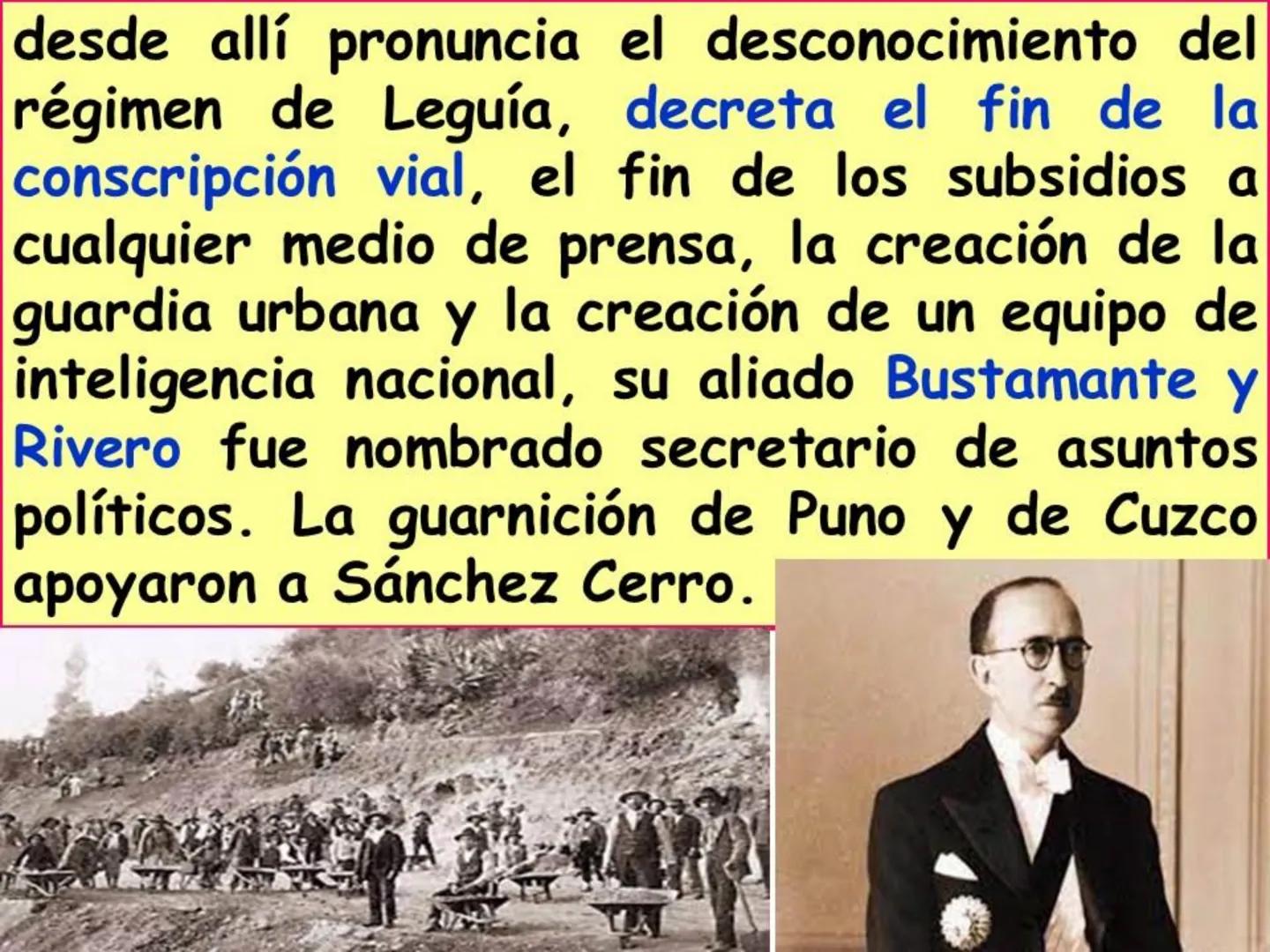 desde allí pronuncia el desconocimiento del régimen de Leguía, decreta el fin de la conscripción vial, el fin de los subsidios a cualquier medio de prensa, la creación de la guardia urbana y la creación de un equipo de inteligencia nacional, su aliado Bustamante y Rivero fue nombrado secretario de asuntos políticos. La guarnición de Puno y de Cuzco apoyaron a Sánchez Cerro.